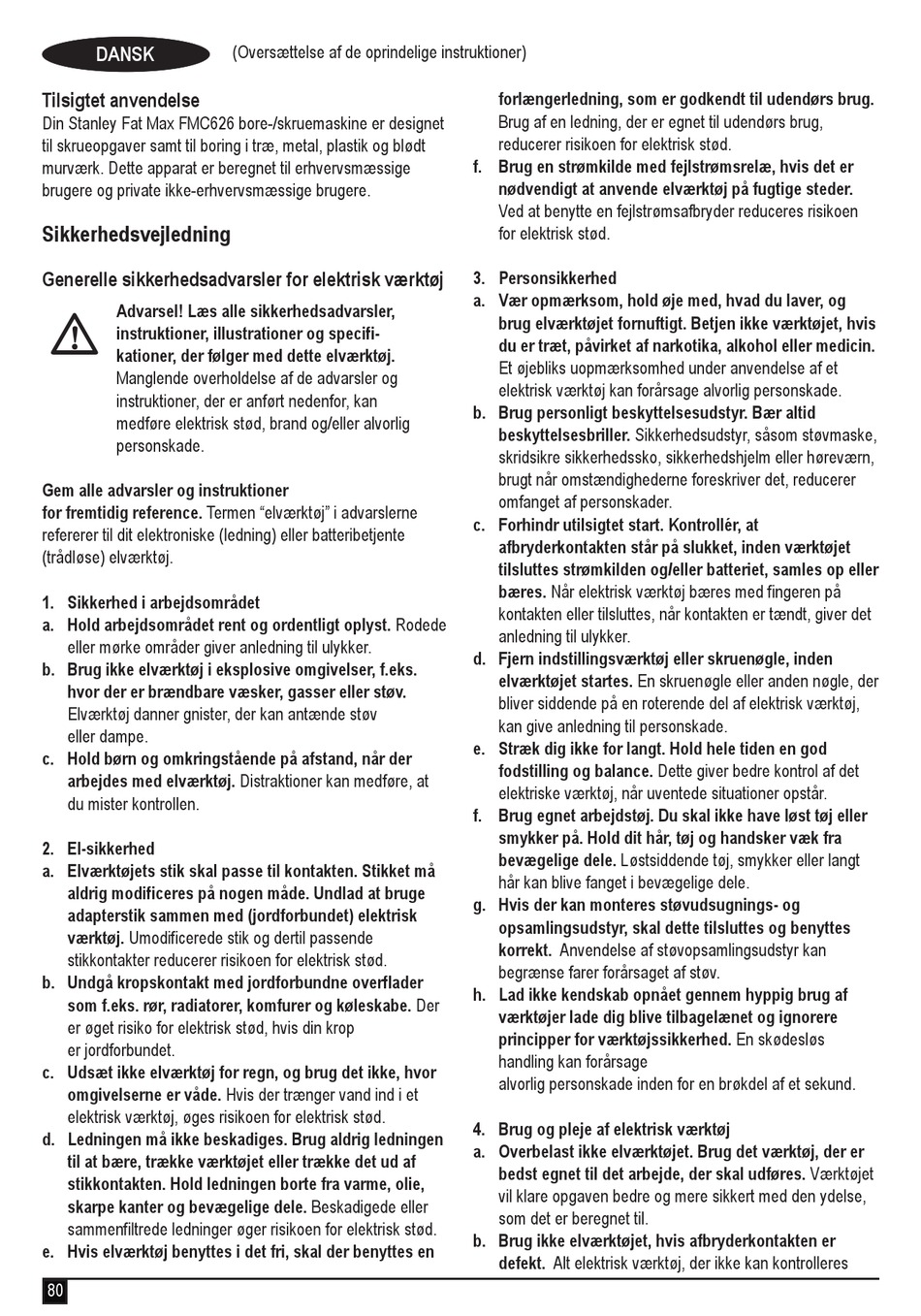 DANSK (Oversættelse af de oprindelige instruktioner)

Tilsigtet anvendelse
Din Stanley Fat Max FMC626 bore-/skruemaskine er designet til skrueopgaver samt til boring i træ, metal, plastik og blødt murværk. Dette apparat er beregnet til erhvervsmæssige brugere og private ikke-erhvervsmæssige brugere.

Sikkerhedsvejledning

Generelle sikkerhedsadvarsler for elektrisk værktøj

Advarsel! Læs alle sikkerhedsadvarsler, instruktioner, illustrationer og specifikationer, der følger med dette elværktøj. Manglende overholdelse af de advarsler og instruktioner, der er anført nedenfor, kan medføre elektrisk stød, brand og/eller alvorlig personskade.

Gem alle advarsler og instruktioner for fremtidig reference. Termen "elværktøj" i advarslerne refererer til dit elektroniske (ledning) eller batteribetjente (trådløse) elværktøj.

1. Sikkerhed i arbejdsområdet
a. Hold arbejdsområdet rent og ordentligt oplyst. Rodede eller mørke områder giver anledning til ulykker.
b. Brug ikke elværktøj i eksplosive omgivelser, f.eks. hvor der er brændbare væsker, gasser eller støv. Elværktøj danner gnister, der kan antænde støv eller dampe.
c. Hold børn og omkringstående på afstand, når der arbejdes med elværktøj. Distraktioner kan medføre, at du mister kontrollen.

2. El-sikkerhed
a. Elværktøjets stik skal passe til kontakten. Stikket må aldrig modificeres på nogen måde. Undlad at bruge adapterstik sammen med (jordforbundet) elektrisk værktøj. Umodificerede stik og dertil passende stikkontakter reducerer risikoen for elektrisk stød.
b. Undgå kropskontakt med jordforbundne overflader som f.eks. rør, radiatorer, komfurer og køleskabe. Der er øget risiko for elektrisk stød, hvis din krop er jordforbundet.
c. Udsæt ikke elværktøj for regn, og brug det ikke, hvor omgivelserne er våde. Hvis der trænger vand ind i et elektrisk værktøj, øges risikoen for elektrisk stød.
d. Ledningen må ikke beskadiges. Brug aldrig ledningen til at bære, trække værktøjet eller trække det ud af stikkontakten. Hold ledningen borte fra varme, olie, skarpe kanter og bevægelige dele. Beskadigede eller sammenfiltrede ledninger øger risikoen for elektrisk stød.
e. Hvis elværktøj benyttes i det fri, skal der benyttes en forlængerledning, som er godkendt til udendørs brug. Brug af en ledning, der er egnet til udendørs brug, reducerer risikoen for elektrisk stød.
f. Brug en strømkilde med fejlstrømsrelæ, hvis det er nødvendigt at anvende elværktøj på fugtige steder. Ved at benytte en fejlstrømsafbryder reduceres risikoen for elektrisk stød.

3. Personsikkerhed
a. Vær opmærksom, hold øje med, hvad du laver, og brug elværktøjet fornuftigt. Betjen ikke værktøjet, hvis du er træt, påvirket af narkotika, alkohol eller medicin. Et øjebliks uopmærksomhed under anvendelse af et elektrisk værktøj kan forårsage alvorlig personskade.
b. Brug personligt beskyttelsesudstyr. Bær altid beskyttelsesbriller. Sikkerhedsudstyr, såsom støvmaske, skridsikre sikkerhedssko, sikkerhedshjelm eller høreværn, brugt når omstændighederne foreskriver det, reducerer omfanget af personskader.
c. Forhindr utilsigtet start. Kontrollér, at afbryderkontakten står på slukket, inden værktøjet tilsluttes strømkilden og/eller batteriet, samles op eller bæres. Når elektrisk værktøj bæres med fingeren på kontakten eller tilsluttes, når kontakten er tændt, giver det anledning til ulykker.
d. Fjern indstillingsværktøj eller skruenøgle, inden elværktøjet startes. En skruenøgle eller anden nøgle, der bliver siddende på en roterende del af elektrisk værktøj, kan give anledning til personskade.
e. Stræk dig ikke for langt. Hold hele tiden en god fodstilling og balance. Dette giver bedre kontrol af det elektriske værktøj, når uventede situationer opstår.
f. Brug egnet arbejdstøj. Du skal ikke have løst tøj eller smykker på. Hold dit hår, tøj og handsker væk fra bevægelige dele. Løstsiddende tøj, smykker eller langt hår kan blive fanget i bevægelige dele.
g. Hvis der kan monteres støvudsugnings- og opsamlingsudstyr, skal dette tilsluttes og benyttes korrekt. Anvendelse af støvopsamlingsudstyr kan begrænse farer forårsaget af støv.
h. Lad ikke kendskab opnået gennem hyppig brug af værktøjer lade dig blive tilbagelænet og ignorere principper for værktøjssikkerhed. En skødesløs handling kan forårsage alvorlig personskade inden for en brøkdel af et sekund.

4. Brug og pleje af elektrisk værktøj
a. Overbelast ikke elværktøjet. Brug det værktøj, der er bedst egnet til det arbejde, der skal udføres. Værktøjet vil klare opgaven bedre og mere sikkert med den ydelse, som det er beregnet til.
b. Brug ikke elværktøjet, hvis afbryderkontakten er defekt. Alt elektrisk værktøj, der ikke kan kontrolleres

80